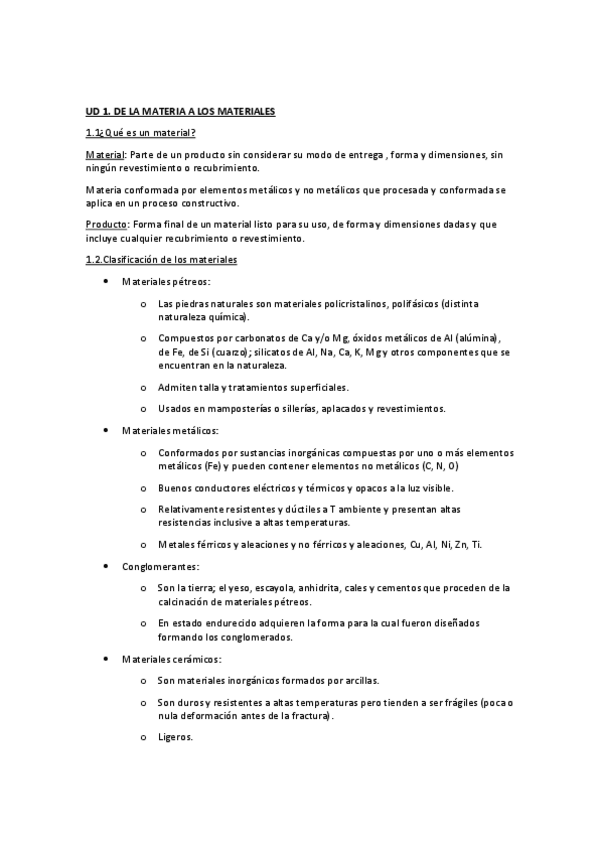 UD 1. DE LA MATERIA A LOS MATERIALES

1.1¿Qué es un material?

Material: Parte de un producto sin considerar su modo de entrega , forma y dimensiones, sin ningún revestimiento o recubrimiento.

Materia conformada por elementos metálicos y no metálicos que procesada y conformada se aplica en un proceso constructivo.

Producto: Forma final de un material listo para su uso, de forma y dimensiones dadas y que incluye cualquier recubrimiento o revestimiento.

1.2.Clasificación de los materiales

• Materiales pétreos:

o Las piedras naturales son materiales policristalinos, polifásicos (distinta naturaleza química).

o Compuestos por carbonatos de Ca y/o Mg, óxidos metálicos de Al (alúmina), de Fe, de Si (cuarzo); silicatos de Al, Na, Ca, K, Mg y otros componentes que se encuentran en la naturaleza.

o Admiten talla y tratamientos superficiales.

o Usados en mamposterías o sillerías, aplacados y revestimientos.

• Materiales metálicos:

o Conformados por sustancias inorgánicas compuestas por uno o más elementos metálicos (Fe) y pueden contener elementos no metálicos (C, N, O)

o Buenos conductores eléctricos y térmicos y opacos a la luz visible.

o Relativamente resistentes y dúctiles a T ambiente y presentan altas resistencias inclusive a altas temperaturas.

o Metales férricos y aleaciones y no férricos y aleaciones, Cu, Al, Ni, Zn, Ti.

• Conglomerantes:

o Son la tierra; el yeso, escayola, anhidrita, cales y cementos que proceden de la calcinación de materiales pétreos.

o En estado endurecido adquieren la forma para la cual fueron diseñados formando los conglomerados.

• Materiales cerámicos:

o Son materiales inorgánicos formados por arcillas.

o Son duros y resistentes a altas temperaturas pero tienden a ser frágiles (poca o nula deformación antes de la fractura).

o Ligeros.